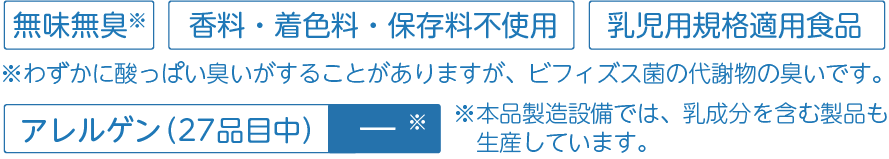 無味無臭※

香料・着色料・保存料不使用

乳児用規格適用食品

※わずかに酸っぱい臭いがすることがありますが、ビフィズス菌の代謝物の臭いです。

アレルゲン（27品目中）

— ※

※本品製造設備では、乳成分を含む製品も生産しています。